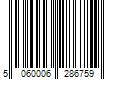 5 060006 286759